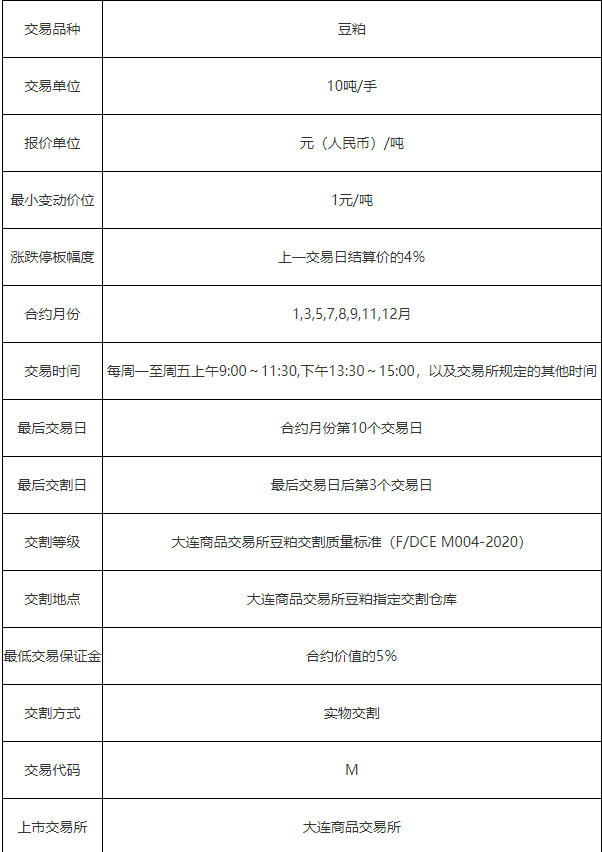 | 交易品种 | 豆粕 |
|---|---|
| 交易单位 | 10吨/手 |
| 报价单位 | 元（人民币）/吨 |
| 最小变动价位 | 1元/吨 |
| 涨跌停板幅度 | 上一交易日结算价的4% |
| 合约月份 | 1,3,5,7,8,9,11,12月 |
| 交易时间 | 每周一至周五上午9:00～11:30,下午13:30～15:00，以及交易所规定的其他时间 |
| 最后交易日 | 合约月份第10个交易日 |
| 最后交割日 | 最后交易日后第3个交易日 |
| 交割等级 | 大连商品交易所豆粕交割质量标准（F/DCE M004-2020） |
| 交割地点 | 大连商品交易所豆粕指定交割仓库 |
| 最低交易保证金 | 合约价值的5% |
| 交割方式 | 实物交割 |
| 交易代码 | M |
| 上市交易所 | 大连商品交易所 |